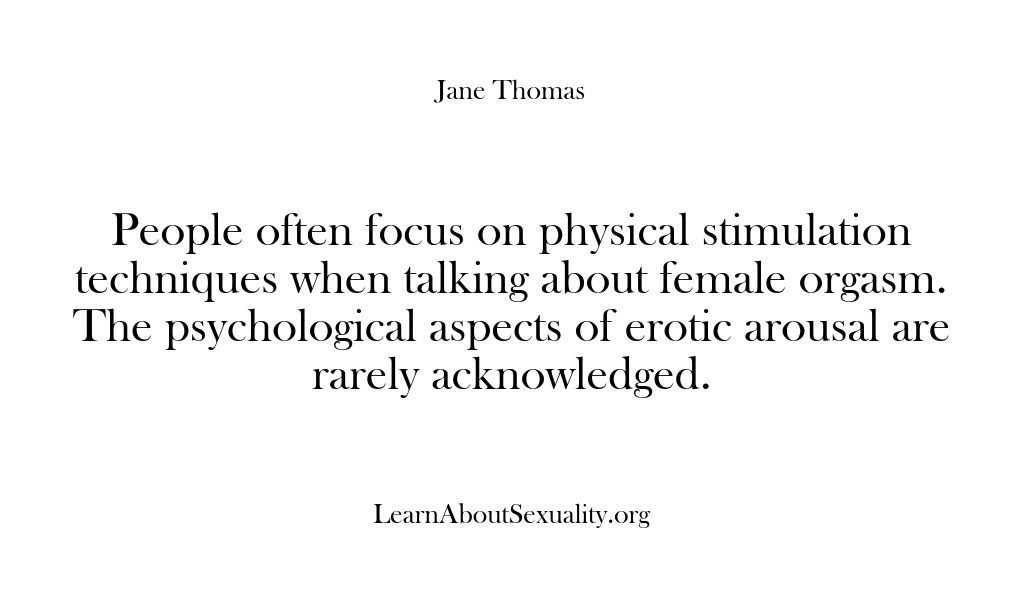 Jane Thomas

People often focus on physical stimulation techniques when talking about female orgasm. The psychological aspects of erotic arousal are rarely acknowledged.

LearnAboutSexuality.org